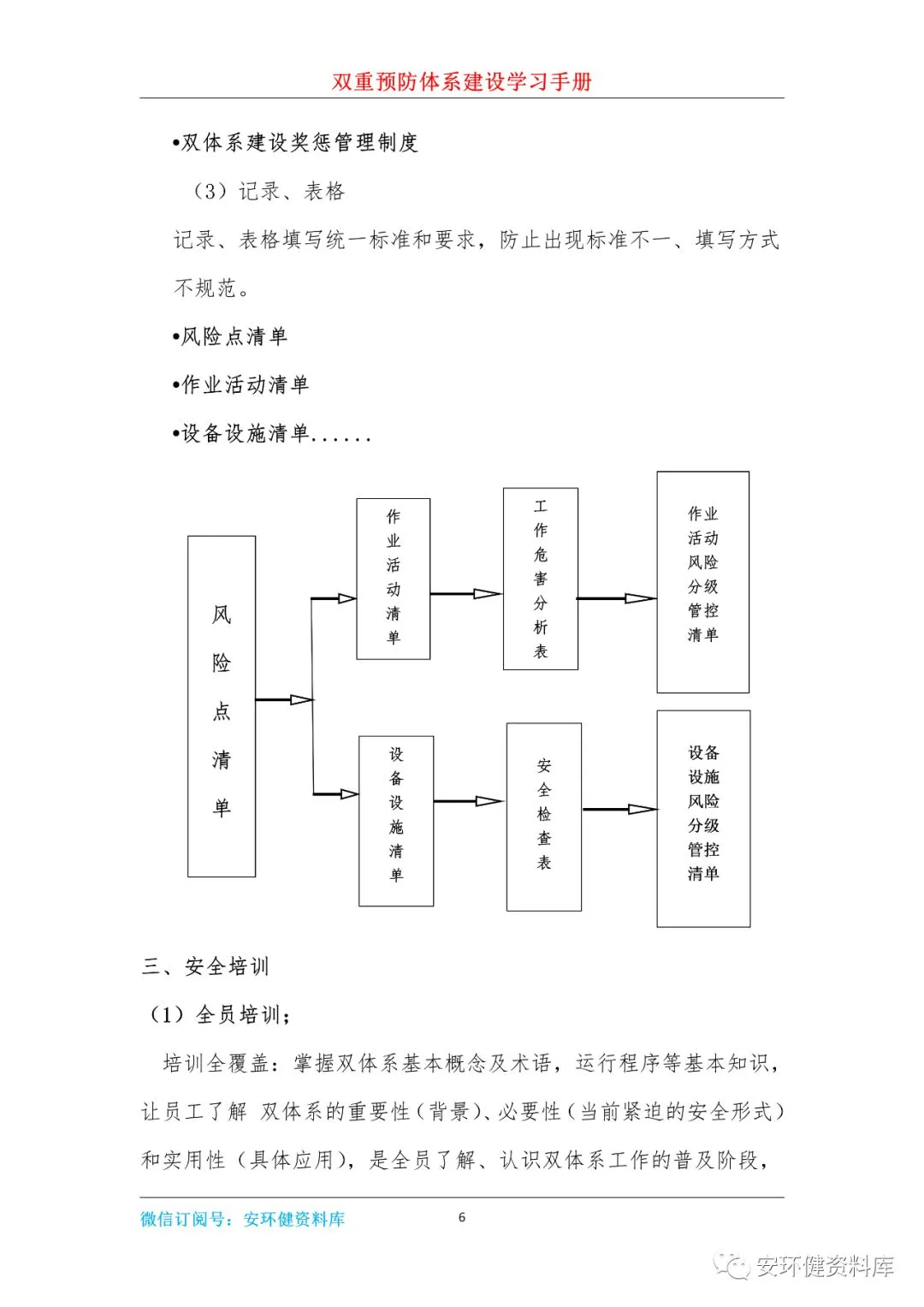 双重预防体系建设学习手册

•双体系建设奖惩管理制度

（3）记录、表格

记录、表格填写统一标准和要求，防止出现标准不一、填写方式不规范。

•风险点清单

•作业活动清单

•设备设施清单......

风险点清单

作业活动清单

工作危害分析表

作业活动风险分级管控清单

设备设施清单

安全检查表

设备设施风险分级管控清单

三、安全培训

（1）全员培训；

培训全覆盖：掌握双体系基本概念及术语，运行程序等基本知识，让员工了解 双体系的重要性（背景）、必要性（当前紧迫的安全形式）和实用性（具体应用），是全员了解、认识双体系工作的普及阶段，

微信订阅号：安环健资料库

6

安环健资料库